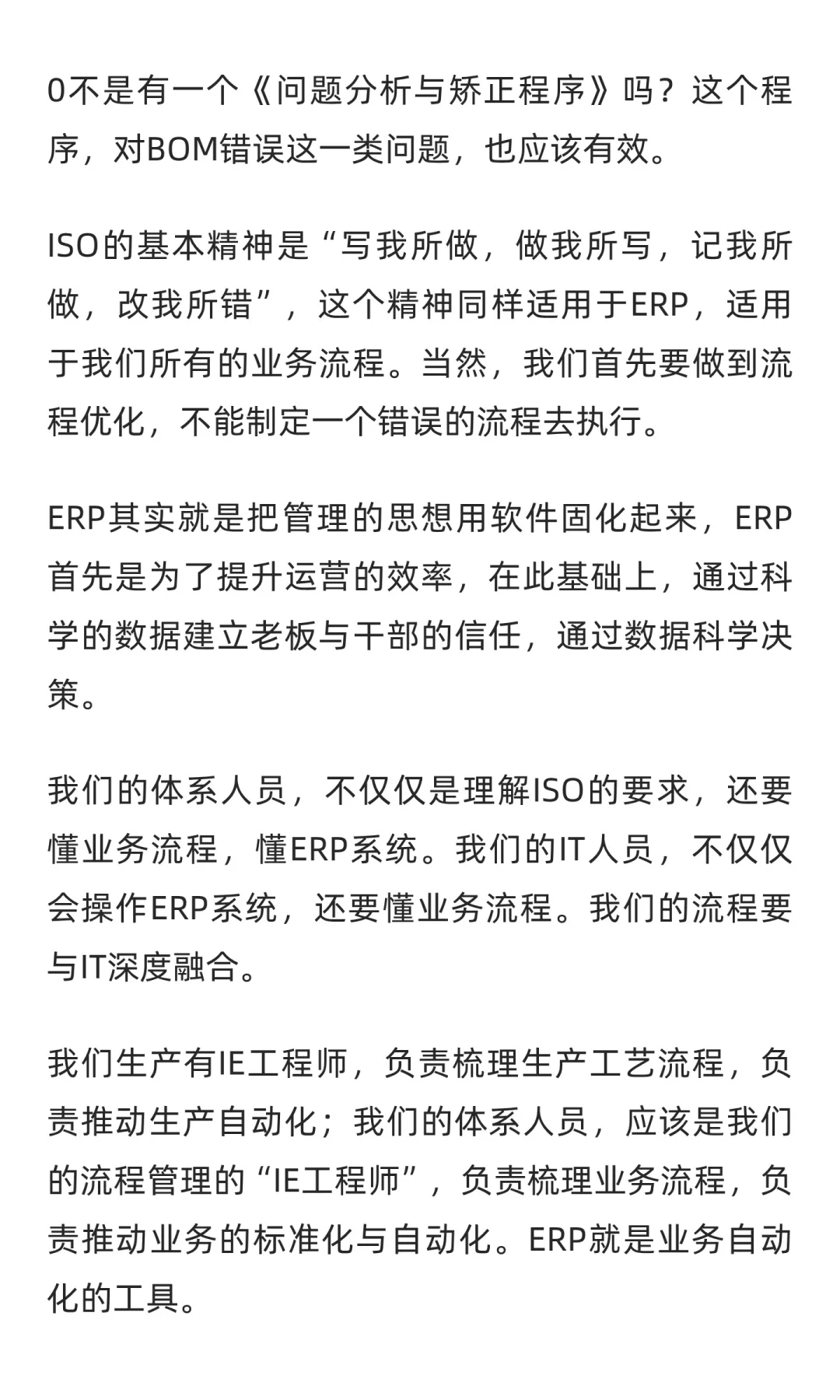 0不是有一个《问题分析与矫正程序》吗？这个程序，对BOM错误这一类问题，也应该有效。

ISO的基本精神是“写我所做，做我所写，记我所做，改我所错”，这个精神同样适用于ERP，适用于我们所有的业务流程。当然，我们首先要做到流程优化，不能制定一个错误的流程去执行。

ERP其实就是把管理的思想用软件固化起来，ERP首先是为了提升运营的效率，在此基础上，通过科学的数据建立老板与干部的信任，通过数据科学决策。

我们的体系人员，不仅仅是理解ISO的要求，还要懂业务流程，懂ERP系统。我们的IT人员，不仅仅会操作ERP系统，还要懂业务流程。我们的流程要与IT深度融合。

我们生产有IE工程师，负责梳理生产工艺流程，负责推动生产自动化；我们的体系人员，应该是我们的流程管理的“IE工程师”，负责梳理业务流程，负责推动业务的标准化与自动化。ERP就是业务自动化的工具。